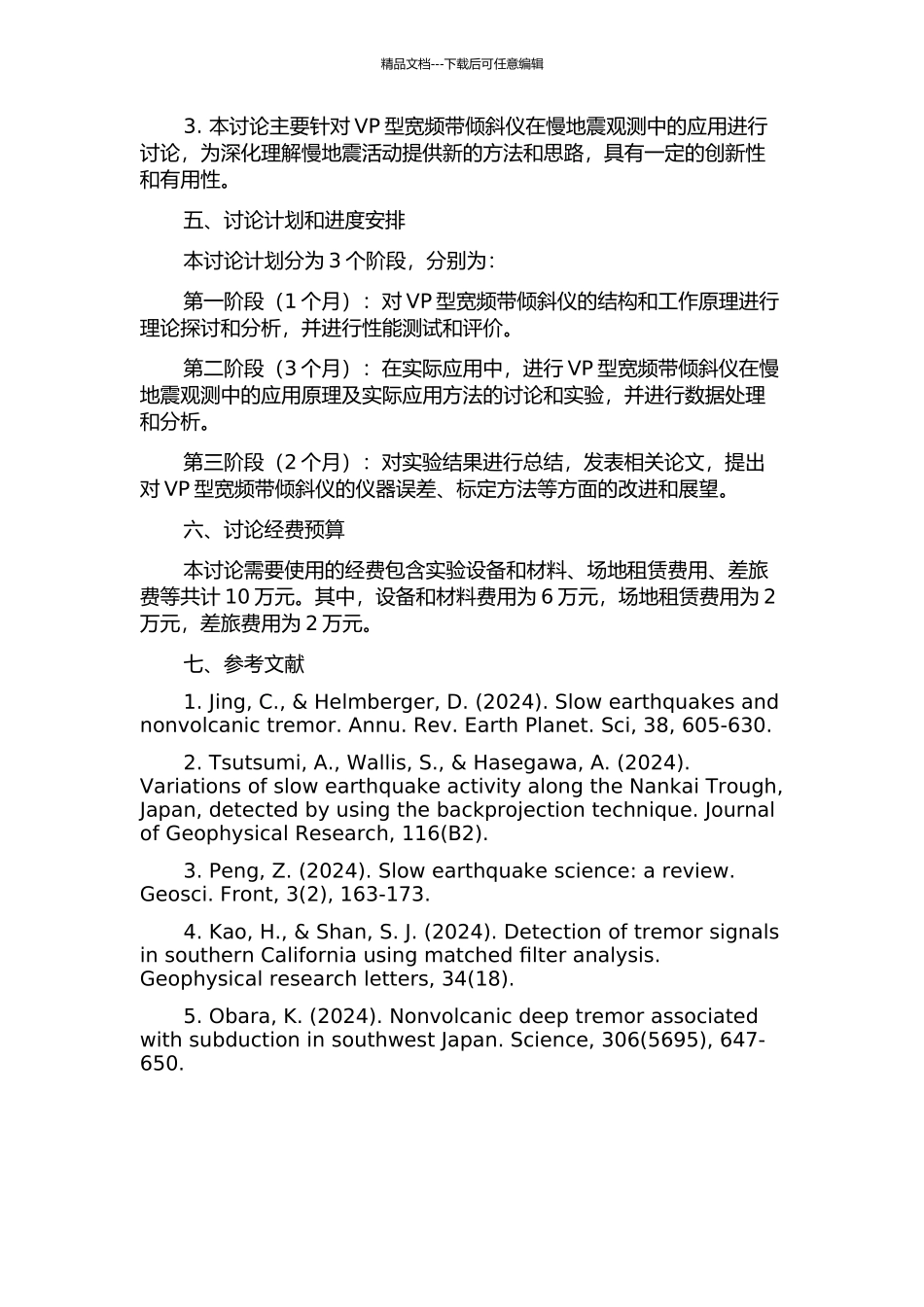 精品文档---下载后可任意编辑

3. 本讨论主要针对 VP 型宽频带倾斜仪在慢地震观测中的应用进行讨论，为深化理解慢地震活动提供新的方法和思路，具有一定的创新性和有用性。

五、讨论计划和进度安排

本讨论计划分为 3 个阶段，分别为：

第一阶段（1 个月）：对 VP 型宽频带倾斜仪的结构和工作原理进行理论探讨和分析，并进行性能测试和评价。

第二阶段（3 个月）：在实际应用中，进行 VP 型宽频带倾斜仪在慢地震观测中的应用原理及实际应用方法的讨论和实验，并进行数据处理和分析。

第三阶段（2 个月）：对实验结果进行总结，发表相关论文，提出对 VP 型宽频带倾斜仪的仪器误差、标定方法等方面的改进和展望。

六、讨论经费预算

本讨论需要使用的经费包含实验设备和材料、场地租赁费用、差旅费等共计 10 万元。其中，设备和材料费用为 6 万元，场地租赁费用为 2 万元，差旅费用为 2 万元。

七、参考文献

1. Jing, C., & Helmberger, D. (2024). Slow earthquakes and nonvolcanic tremor. Annu. Rev. Earth Planet. Sci, 38, 605-630.

2. Tsutsumi, A., Wallis, S., & Hasegawa, A. (2024). Variations of slow earthquake activity along the Nankai Trough, Japan, detected by using the backprojection technique. Journal of Geophysical Research, 116(B2).

3. Peng, Z. (2024). Slow earthquake science: a review. Geosci. Front, 3(2), 163-173.

4. Kao, H., & Shan, S. J. (2024). Detection of tremor signals in southern California using matched filter analysis. Geophysical research letters, 34(18).

5. Obara, K. (2024). Nonvolcanic deep tremor associated with subduction in southwest Japan. Science, 306(5695), 647-650.